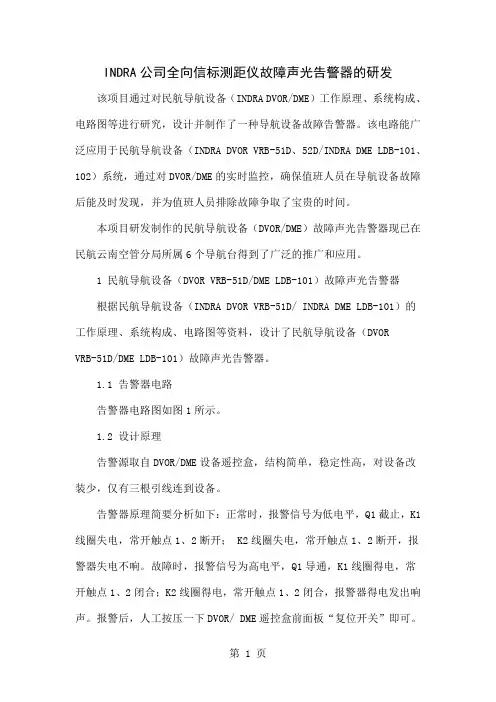 INDRA公司全向信标测距仪故障声光告警器的研发

该项目通过对民航导航设备（INDRA DVOR/DME）工作原理、系统构成、电路图等进行研究，设计并制作了一种导航设备故障告警器。该电路能广泛应用于民航导航设备（INDRA DVOR VRB-51D、52D/INDRA DME LDB-101、102）系统，通过对DVOR/DME的实时监控，确保值班人员在导航设备故障后能及时发现，并为值班人员排除故障争取了宝贵的时间。

本项目研发制作的民航导航设备（DVOR/DME）故障声光告警器现已在民航云南空管分局所属6个导航台得到了广泛的推广和应用。

1 民航导航设备（DVOR VRB-51D/DME LDB-101）故障声光告警器

根据民航导航设备（INDRA DVOR VRB-51D/ INDRA DME LDB-101）的工作原理、系统构成、电路图等资料，设计了民航导航设备（DVOR VRB-51D/DME LDB-101）故障声光告警器。

1.1 告警器电路

告警器电路图如图1所示。

1.2 设计原理

告警源取自DVOR/DME设备遥控盒，结构简单，稳定性高，对设备改装少，仅有三根引线连到设备。

告警器原理简要分析如下：正常时，报警信号为低电平，Q1截止，K1线圈失电，常开触点1、2断开； K2线圈失电，常开触点1、2断开，报警器失电不响。故障时，报警信号为高电平，Q1导通，K1线圈得电，常开触点1、2闭合；K2线圈得电，常开触点1、2闭合，报警器得电发出响声。报警后，人工按压一下DVOR/ DME遥控盒前面板“复位开关”即可。

第 1 页